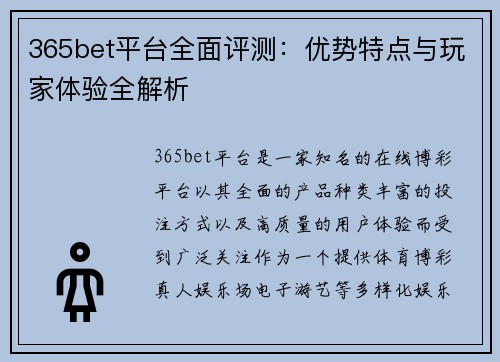 365bet平台全面评测：优势特点与玩家体验全解析

365bet平台是一家知名的在线博彩平台以其全面的产品种类丰富的投注方式以及高质量的用户体验而受到广泛关注作为一个提供体育博彩真人娱乐场电子游艺等多样化娱乐